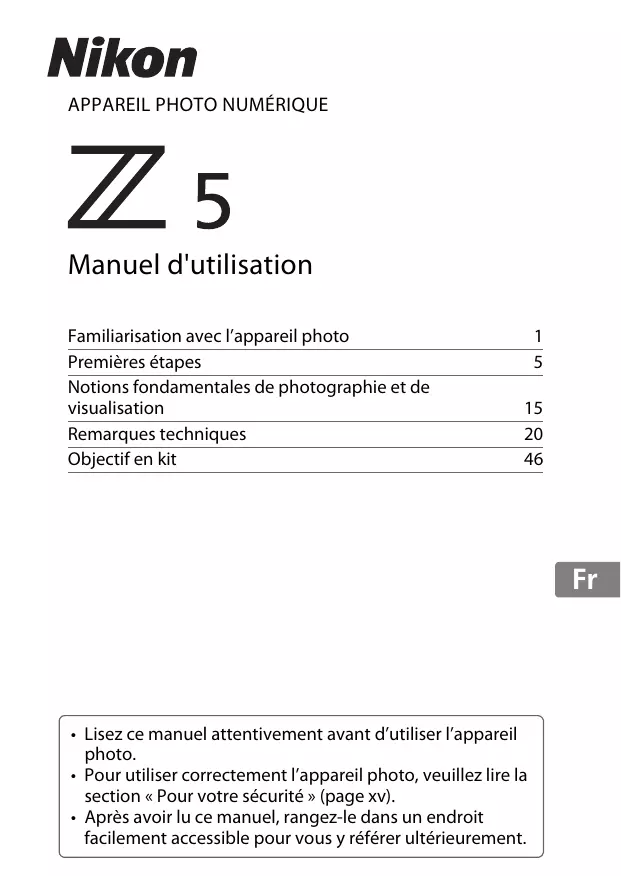 Nikon

APPAREIL PHOTO NUMÉRIQUE

Z 5

Manuel d'utilisation

Familiarisation avec l'appareil photo 1
Premières étapes 5
Notions fondamentales de photographie et de visualisation 15
Remarques techniques 20
Objectif en kit 46

Fr

• Lisez ce manuel attentivement avant d'utiliser l'appareil photo.
• Pour utiliser correctement l'appareil photo, veuillez lire la section « Pour votre sécurité » (page xv).
• Après avoir lu ce manuel, rangez-le dans un endroit facilement accessible pour vous y référer ultérieurement.